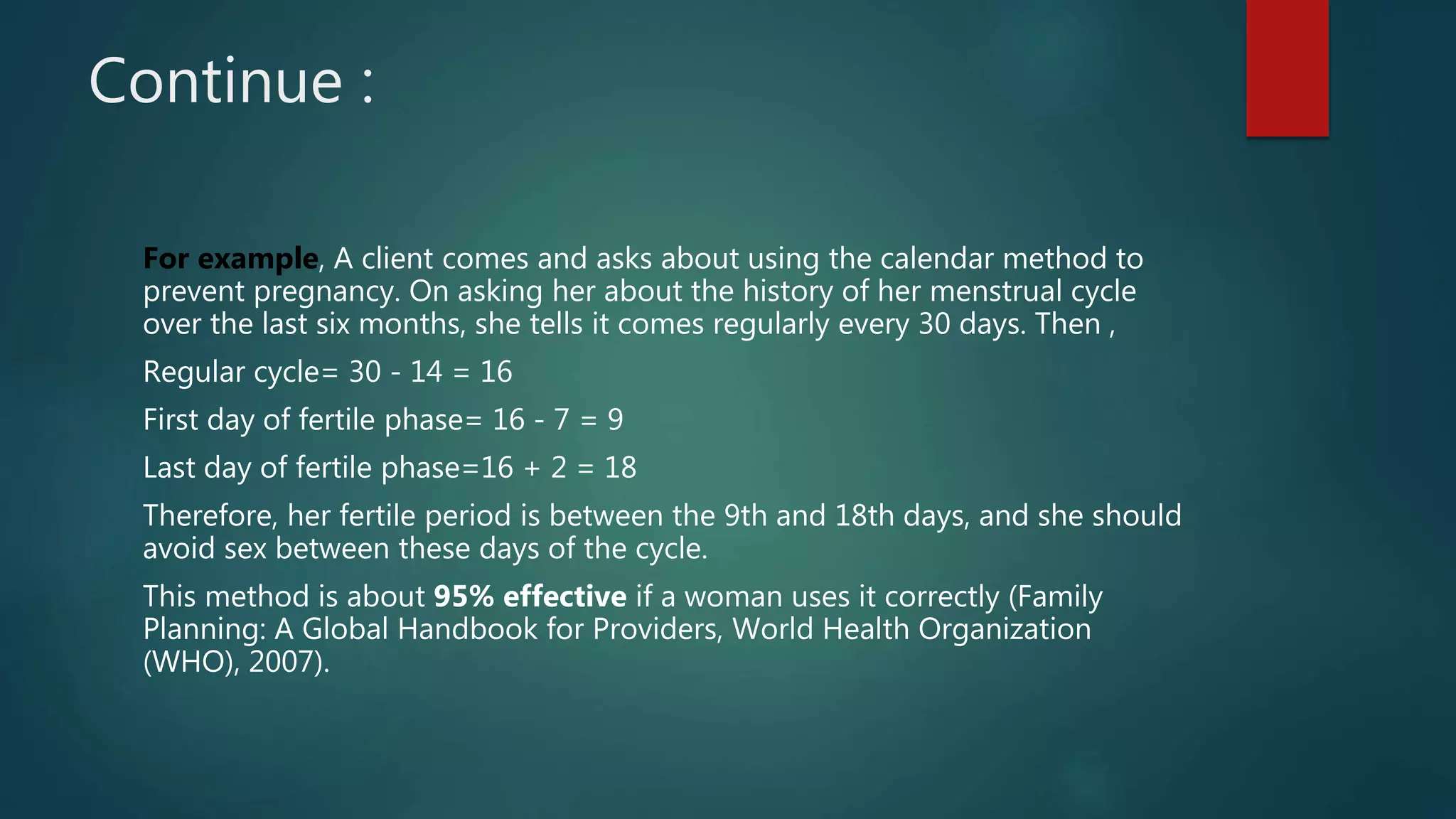 Continue :

For example, A client comes and asks about using the calendar method to prevent pregnancy. On asking her about the history of her menstrual cycle over the last six months, she tells it comes regularly every 30 days. Then ,

Regular cycle= 30 - 14 = 16

First day of fertile phase= 16 - 7 = 9

Last day of fertile phase=16 + 2 = 18

Therefore, her fertile period is between the 9th and 18th days, and she should avoid sex between these days of the cycle.

This method is about 95% effective if a woman uses it correctly (Family Planning: A Global Handbook for Providers, World Health Organization (WHO), 2007).